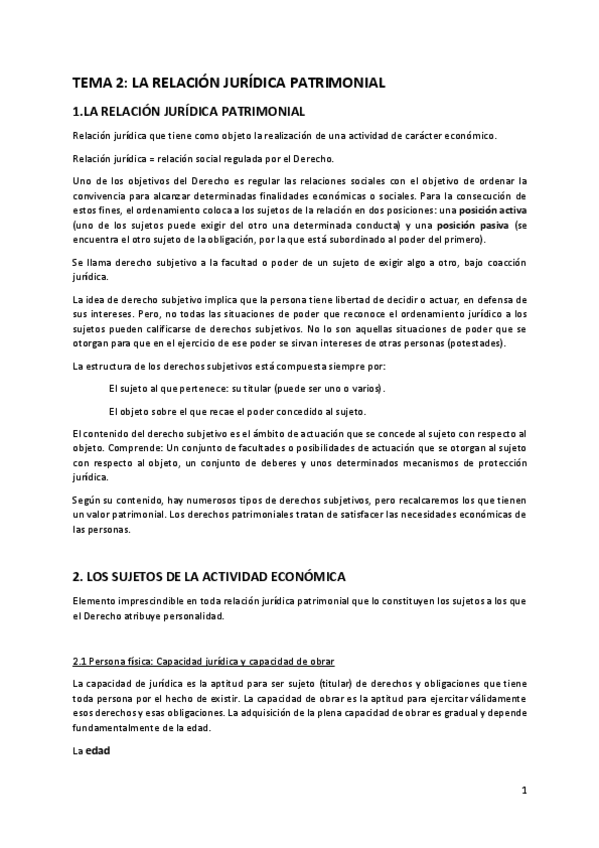 TEMA 2: LA RELACIÓN JURÍDICA PATRIMONIAL

1.LA RELACIÓN JURÍDICA PATRIMONIAL

Relación jurídica que tiene como objeto la realización de una actividad de carácter económico.

Relación jurídica = relación social regulada por el Derecho.

Uno de los objetivos del Derecho es regular las relaciones sociales con el objetivo de ordenar la convivencia para alcanzar determinadas finalidades económicas o sociales. Para la consecución de estos fines, el ordenamiento coloca a los sujetos de la relación en dos posiciones: una posición activa (uno de los sujetos puede exigir del otro una determinada conducta) y una posición pasiva (se encuentra el otro sujeto de la obligación, por la que está subordinado al poder del primero).

Se llama derecho subjetivo a la facultad o poder de un sujeto de exigir algo a otro, bajo coacción jurídica.

La idea de derecho subjetivo implica que la persona tiene libertad de decidir o actuar, en defensa de sus intereses. Pero, no todas las situaciones de poder que reconoce el ordenamiento jurídico a los sujetos pueden calificarse de derechos subjetivos. No lo son aquellas situaciones de poder que se otorgan para que en el ejercicio de ese poder se sirvan intereses de otras personas (potestades).

La estructura de los derechos subjetivos está compuesta siempre por:

El sujeto al que pertenece: su titular (puede ser uno o varios).

El objeto sobre el que recae el poder concedido al sujeto.

El contenido del derecho subjetivo es el ámbito de actuación que se concede al sujeto con respecto al objeto. Comprende: Un conjunto de facultades o posibilidades de actuación que se otorgan al sujeto con respecto al objeto, un conjunto de deberes y unos determinados mecanismos de protección jurídica.

Según su contenido, hay numerosos tipos de derechos subjetivos, pero recalcaremos los que tienen un valor patrimonial. Los derechos patrimoniales tratan de satisfacer las necesidades económicas de las personas.

2. LOS SUJETOS DE LA ACTIVIDAD ECONÓMICA

Elemento imprescindible en toda relación jurídica patrimonial que lo constituyen los sujetos a los que el Derecho atribuye personalidad.

2.1 Persona física: Capacidad jurídica y capacidad de obrar

La capacidad de jurídica es la aptitud para ser sujeto (titular) de derechos y obligaciones que tiene toda persona por el hecho de existir. La capacidad de obrar es la aptitud para ejercitar válidamente esos derechos y esas obligaciones. La adquisición de la plena capacidad de obrar es gradual y depende fundamentalmente de la edad.

La edad

1